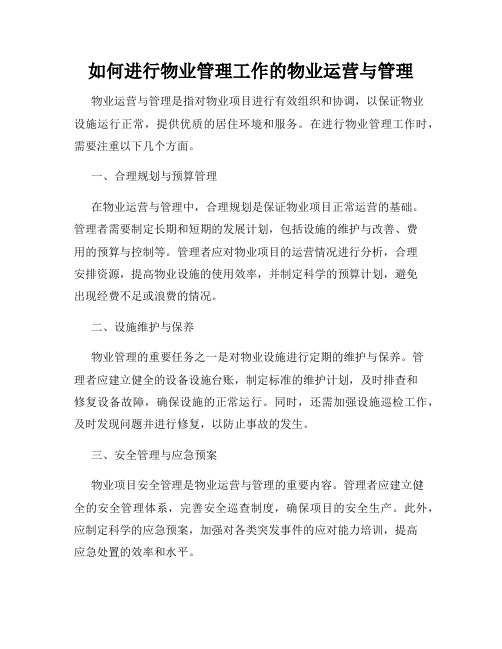 如何进行物业管理工作的物业运营与管理

物业运营与管理是指对物业项目进行有效组织和协调，以保证物业设施运行正常，提供优质的居住环境和服务。在进行物业管理工作时，需要注重以下几个方面。

一、合理规划与预算管理

在物业运营与管理中，合理规划是保证物业项目正常运营的基础。管理者需要制定长期和短期的发展计划，包括设施的维护与改善、费用的预算与控制等。管理者应对物业项目的运营情况进行分析，合理安排资源，提高物业设施的使用效率，并制定科学的预算计划，避免出现经费不足或浪费的情况。

二、设施维护与保养

物业管理的重要任务之一是对物业设施进行定期的维护与保养。管理者应建立健全的设备设施台账，制定标准的维护计划，及时排查和修复设备故障，确保设施的正常运行。同时，还需加强设施巡检工作，及时发现问题并进行修复，以防止事故的发生。

三、安全管理与应急预案

物业项目安全管理是物业运营与管理的重要内容。管理者应建立健全的安全管理体系，完善安全巡查制度，确保项目的安全生产。此外，应制定科学的应急预案，加强对各类突发事件的应对能力培训，提高应急处置的效率和水平。